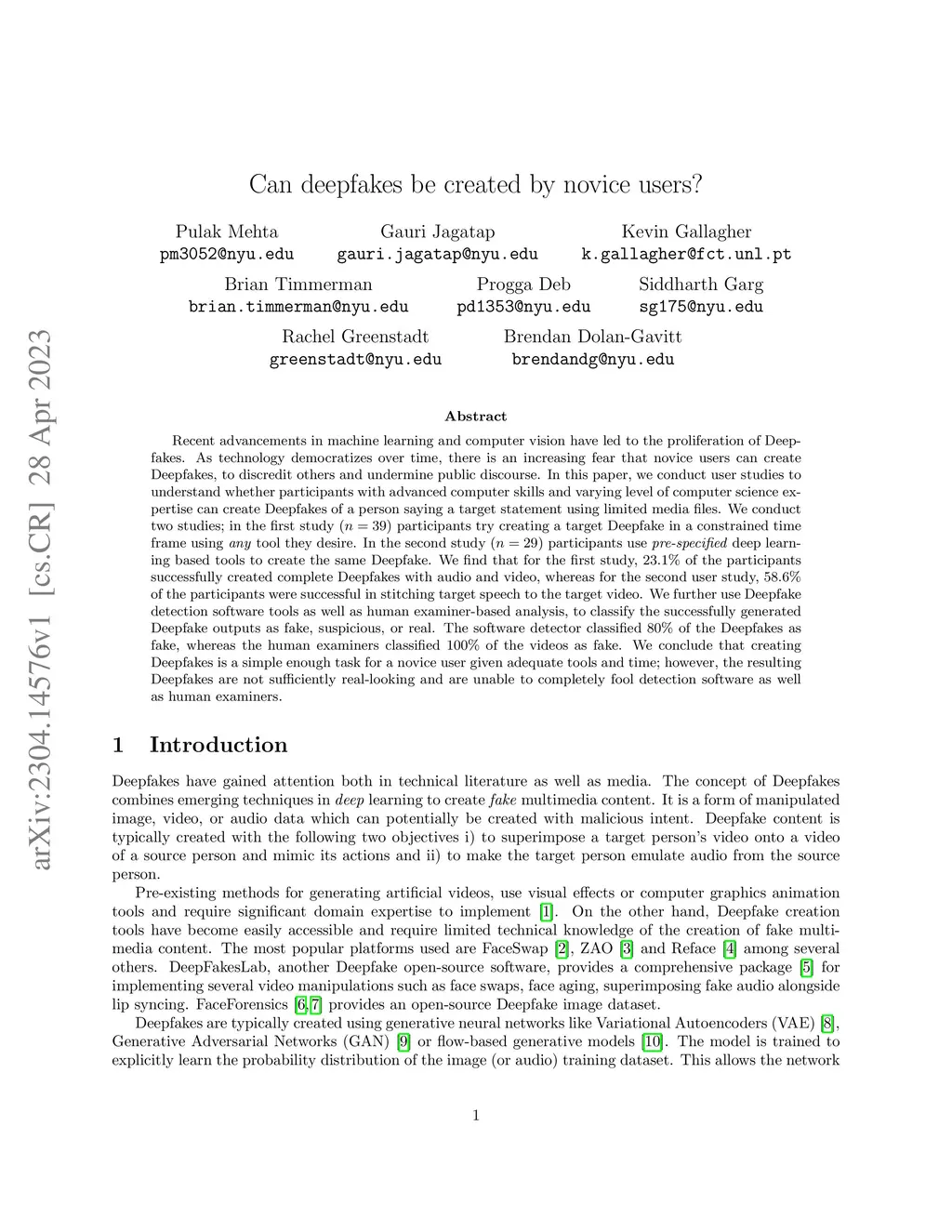 arXiv:2304.14576v1 [cs.CR] 28 Apr 2023

Can deepfakes be created by novice users?

Pulak Mehta
pm3052@nyu.edu

Gauri Jagatap
gauri.jagatap@nyu.edu

Kevin Gallagher
k.gallagher@fct.unl.pt

Brian Timmerman
brian.timmerman@nyu.edu

Progga Deb
pd1353@nyu.edu

Siddharth Garg
sg175@nyu.edu

Rachel Greenstadt
greenstadt@nyu.edu

Brendan Dolan-Gavitt
brendandg@nyu.edu

Abstract

Recent advancements in machine learning and computer vision have led to the proliferation of Deepfakes. As technology democratizes over time, there is an increasing fear that novice users can create Deepfakes, to discredit others and undermine public discourse. In this paper, we conduct user studies to understand whether participants with advanced computer skills and varying level of computer science expertise can create Deepfakes of a person saying a target statement using limited media files. We conduct two studies; in the first study ($n = 39$) participants try creating a target Deepfake in a constrained time frame using any tool they desire. In the second study ($n = 29$) participants use pre-specified deep learning based tools to create the same Deepfake. We find that for the first study, 23.1% of the participants successfully created complete Deepfakes with audio and video, whereas for the second user study, 58.6% of the participants were successful in stitching target speech to the target video. We further use Deepfake detection software tools as well as human examiner-based analysis, to classify the successfully generated Deepfake outputs as fake, suspicious, or real. The software detector classified 80% of the Deepfakes as fake, whereas the human examiners classified 100% of the videos as fake. We conclude that creating Deepfakes is a simple enough task for a novice user given adequate tools and time; however, the resulting Deepfakes are not sufficiently real-looking and are unable to completely fool detection software as well as human examiners.

1 Introduction

Deepfakes have gained attention both in technical literature as well as media. The concept of Deepfakes combines emerging techniques in deep learning to create fake multimedia content. It is a form of manipulated image, video, or audio data which can potentially be created with malicious intent. Deepfake content is typically created with the following two objectives i) to superimpose a target person's video onto a video of a source person and mimic its actions and ii) to make the target person emulate audio from the source person.

Pre-existing methods for generating artificial videos, use visual effects or computer graphics animation tools and require significant domain expertise to implement [1]. On the other hand, Deepfake creation tools have become easily accessible and require limited technical knowledge of the creation of fake multimedia content. The most popular platforms used are FaceSwap [2], ZAO [3] and Reface [4] among several others. DeepFakesLab, another Deepfake open-source software, provides a comprehensive package [5] for implementing several video manipulations such as face swaps, face aging, superimposing fake audio alongside lip syncing. FaceForensics [6,7] provides an open-source Deepfake image dataset.

Deepfakes are typically created using generative neural networks like Variational Autoencoders (VAE) [8], Generative Adversarial Networks (GAN) [9] or flow-based generative models [10]. The model is trained to explicitly learn the probability distribution of the image (or audio) training dataset. This allows the network

1